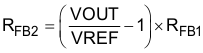 $R_{FB2} = \left(\frac{VOUT}{VREF} - 1\right) \times R_{FB1}$